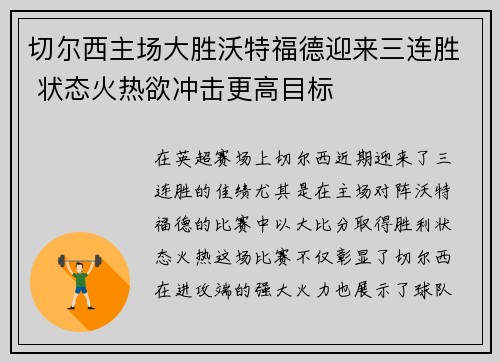 切尔西主场大胜沃特福德迎来三连胜 状态火热欲冲击更高目标

在英超赛场上切尔西近期迎来了三连胜的佳绩尤其是在主场对阵沃特福德的比赛中以大比分取得胜利状态火热这场比赛不仅彰显了切尔西在进攻端的强大火力也展示了球队